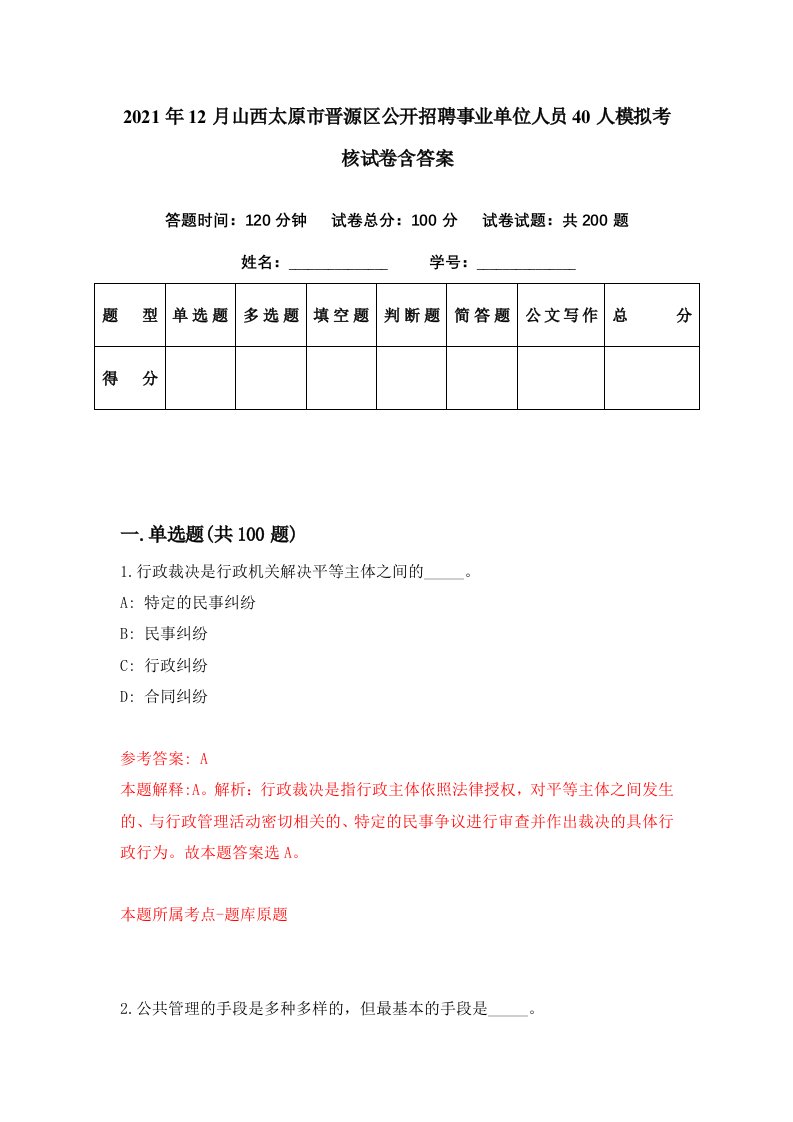 2021年12月山西太原市晋源区公开招聘事业单位人员40人模拟考核试卷含答案

答题时间：120分钟　试卷总分：100分　试卷试题：共200题

姓名：____________　学号：____________

| 题　型 | 单选题 | 多选题 | 填空题 | 判断题 | 简答题 | 公文写作 | 总　分 |
|---|---|---|---|---|---|---|---|
| 得　分 | | | | | | | |

一.单选题(共100题)

1.行政裁决是行政机关解决平等主体之间的_____。

A: 特定的民事纠纷

B: 民事纠纷

C: 行政纠纷

D: 合同纠纷

参考答案: A

本题解释:A。解析：行政裁决是指行政主体依照法律授权，对平等主体之间发生的、与行政管理活动密切相关的、特定的民事争议进行审查并作出裁决的具体行政行为。故本题答案选A。

本题所属考点-题库原题

2.公共管理的手段是多种多样的，但最基本的手段是_____。